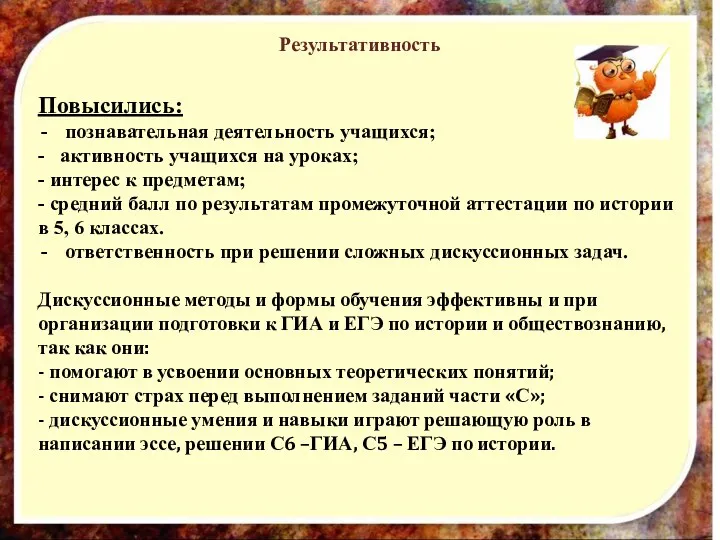 Результативность

Повысились:
- познавательная деятельность учащихся;
- активность учащихся на уроках;
- интерес к предметам;
- средний балл по результатам промежуточной аттестации по истории в 5, 6 классах.
- ответственность при решении сложных дискуссионных задач.

Дискуссионные методы и формы обучения эффективны и при организации подготовки к ГИА и ЕГЭ по истории и обществознанию, так как они:
- помогают в усвоении основных теоретических понятий;
- снимают страх перед выполнением заданий части «С»;
- дискуссионные умения и навыки играют решающую роль в написании эссе, решении С6 –ГИА, С5 – ЕГЭ по истории.